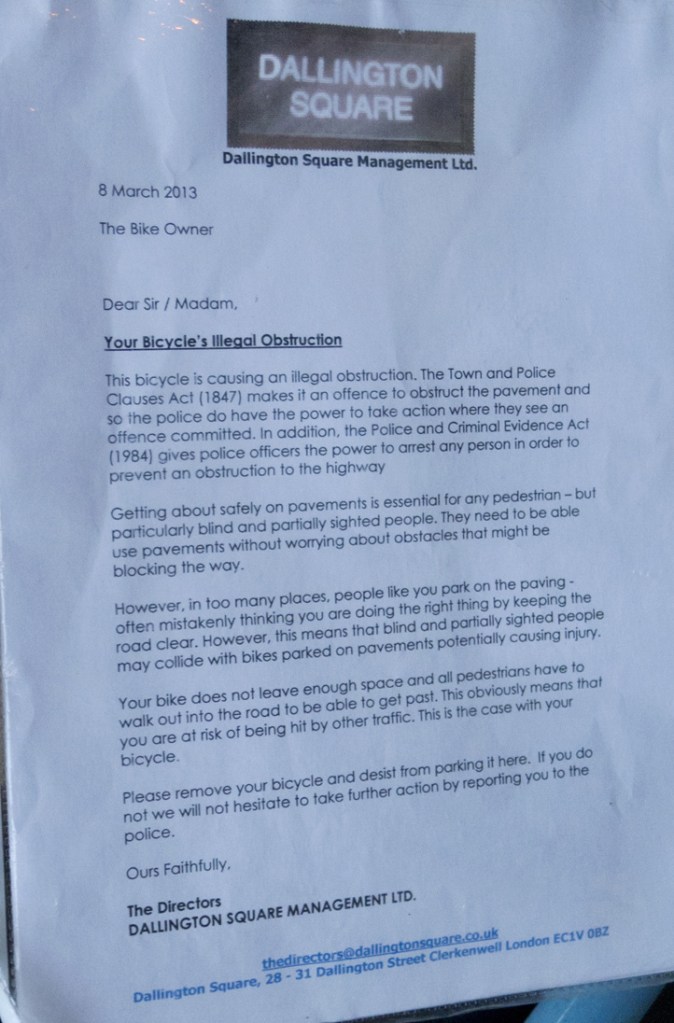 DALLINGTON SQUARE

Dallington Square Management Ltd.

8 March 2013

The Bike Owner

Dear Sir / Madam,

Your Bicycle's Illegal Obstruction

This bicycle is causing an illegal obstruction. The Town and Police Clauses Act (1847) makes it an offence to obstruct the pavement and so the police do have the power to take action where they see an offence committed. In addition, the Police and Criminal Evidence Act (1984) gives police officers the power to arrest any person in order to prevent an obstruction to the highway

Getting about safely on pavements is essential for any pedestrian – but particularly blind and partially sighted people. They need to be able use pavements without worrying about obstacles that might be blocking the way.

However, in too many places, people like you park on the paving - often mistakenly thinking you are doing the right thing by keeping the road clear. However, this means that blind and partially sighted people may collide with bikes parked on pavements potentially causing injury.

Your bike does not leave enough space and all pedestrians have to walk out into the road to be able to get past. This obviously means that you are at risk of being hit by other traffic. This is the case with your bicycle.

Please remove your bicycle and desist from parking it here. If you do not we will not hesitate to take further action by reporting you to the police.

Ours Faithfully,

The Directors
DALLINGTON SQUARE MANAGEMENT LTD.

thedirectors@dallingtonsquare.co.uk
Dallington Square, 28 - 31 Dallington Street Clerkenwell London EC1V 0BZ